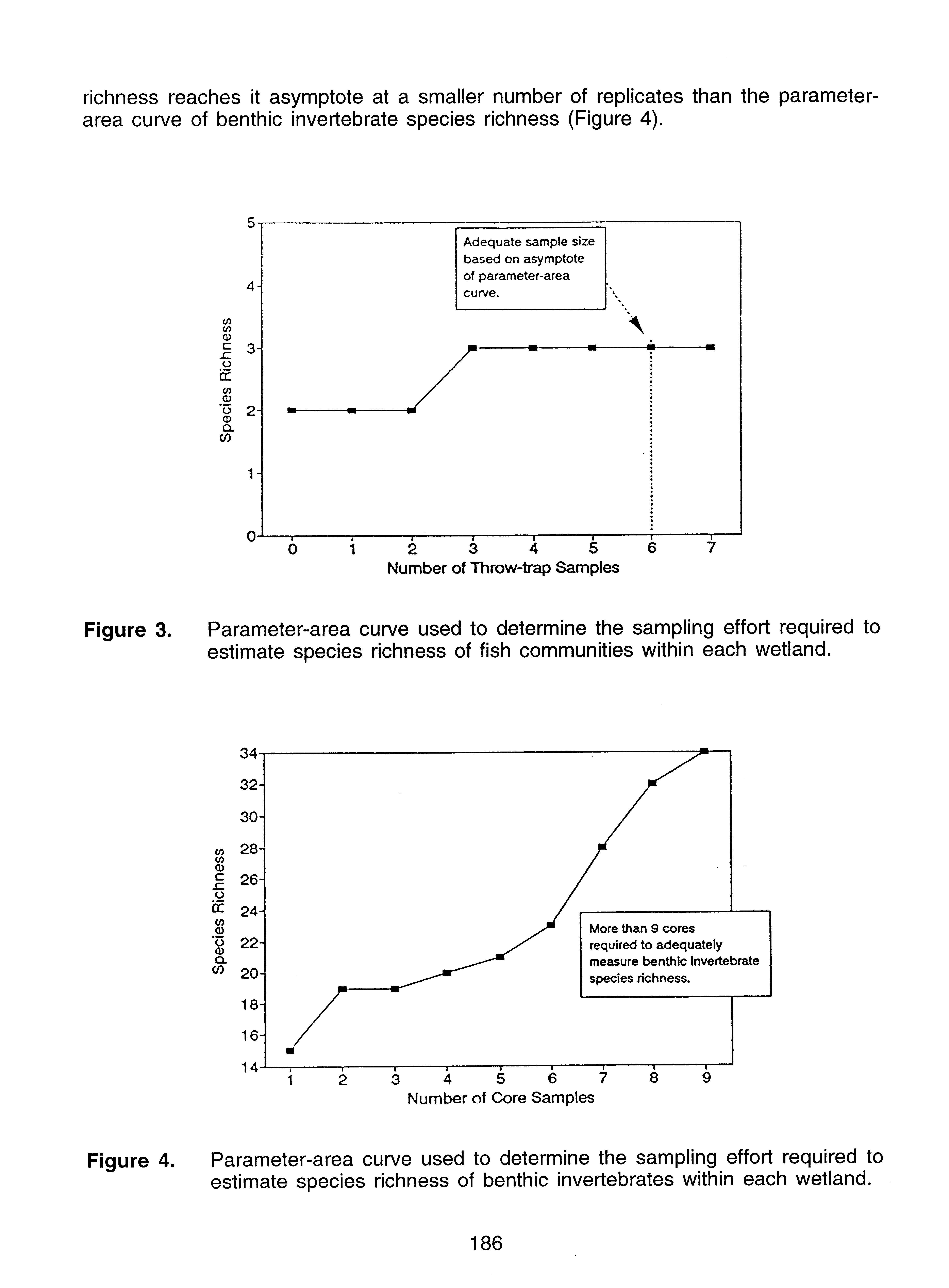 richness reaches it asymptote at a smaller number of replicates than the parameter-area curve of benthic invertebrate species richness (Figure 4).

5
4
3
2
1
0
Species Richness
Adequate sample size based on asymptote of parameter-area curve.
0 1 2 3 4 5 6 7
Number of Throw-trap Samples

Figure 3. Parameter-area curve used to determine the sampling effort required to estimate species richness of fish communities within each wetland.

34
32
30
28
26
24
22
20
18
16
14
Species Richness
More than 9 cores required to adequately measure benthic invertebrate species richness.
1 2 3 4 5 6 7 8 9
Number of Core Samples

Figure 4. Parameter-area curve used to determine the sampling effort required to estimate species richness of benthic invertebrates within each wetland.

186